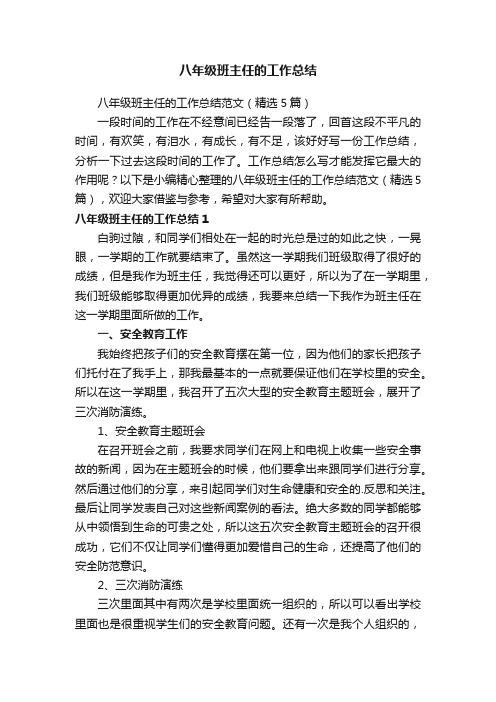 八年级班主任的工作总结

八年级班主任的工作总结范文（精选5篇）

一段时间的工作在不经意间已经告一段落了，回首这段不平凡的时间，有欢笑，有泪水，有成长，有不足，该好好写一份工作总结，分析一下过去这段时间的工作了。工作总结怎么写才能发挥它最大的作用呢？以下是小编精心整理的八年级班主任的工作总结范文（精选5篇），欢迎大家借鉴与参考，希望对大家有所帮助。

八年级班主任的工作总结1

白驹过隙，和同学们相处在一起的时光总是过的如此之快，一晃眼，一学期的工作就要结束了。虽然这一学期我们班级取得了很好的成绩，但是我作为班主任，我觉得还可以更好，所以为了在一学期里，我们班级能够取得更加优异的成绩，我要来总结一下我作为班主任在这一学期里面所做的工作。

一、安全教育工作

我始终把孩子们的安全教育摆在第一位，因为他们的家长把孩子们托付在了我手上，那我最基本的一点就要保证他们在学校里的安全。所以在这一学期里，我召开了五次大型的安全教育主题班会，展开了三次消防演练。

1、安全教育主题班会

在召开班会之前，我要求同学们在网上和电视上收集一些安全事故的新闻，因为在主题班会的时候，他们要拿出来跟同学们进行分享。然后通过他们的分享，来引起同学们对生命健康和安全的.反思和关注。最后让同学发表自己对这些新闻案例的看法。绝大多数的同学都能够从中领悟到生命的可贵之处，所以这五次安全教育主题班会的召开很成功，它们不仅让同学们懂得更加爱惜自己的生命，还提高了他们的安全防范意识。

2、三次消防演练

三次里面其中有两次是学校里面统一组织的，所以可以看出学校里面也是很重视学生们的安全教育问题。还有一次是我个人组织的，